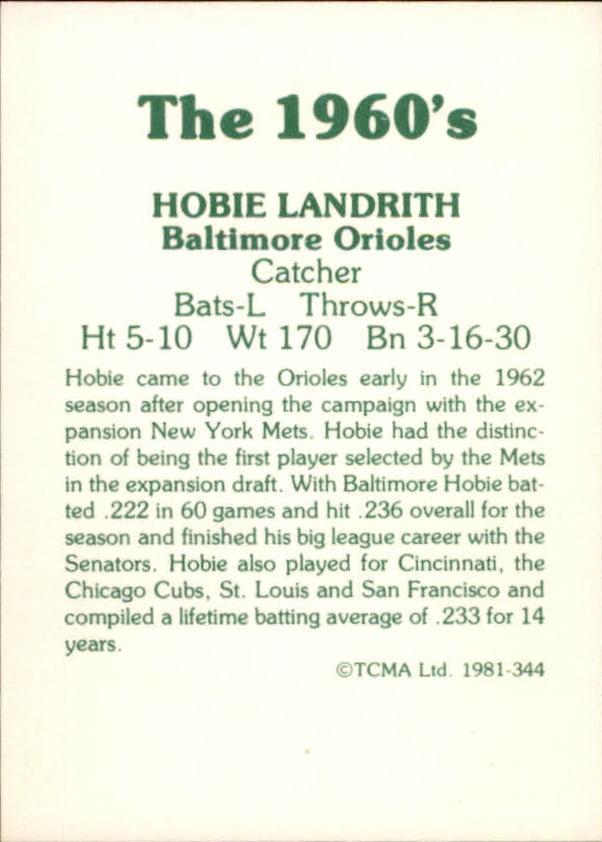 The 1960's

HOBIE LANDRITH
Baltimore Orioles
Catcher
Bats-L Throws-R
Ht 5-10 Wt 170 Bn 3-16-30

Hobie came to the Orioles early in the 1962 season after opening the campaign with the expansion New York Mets. Hobie had the distinction of being the first player selected by the Mets in the expansion draft. With Baltimore Hobie batted .222 in 60 games and hit .236 overall for the season and finished his big league career with the Senators. Hobie also played for Cincinnati, the Chicago Cubs, St. Louis and San Francisco and compiled a lifetime batting average of .233 for 14 years.

©TCMA Ltd. 1981-344